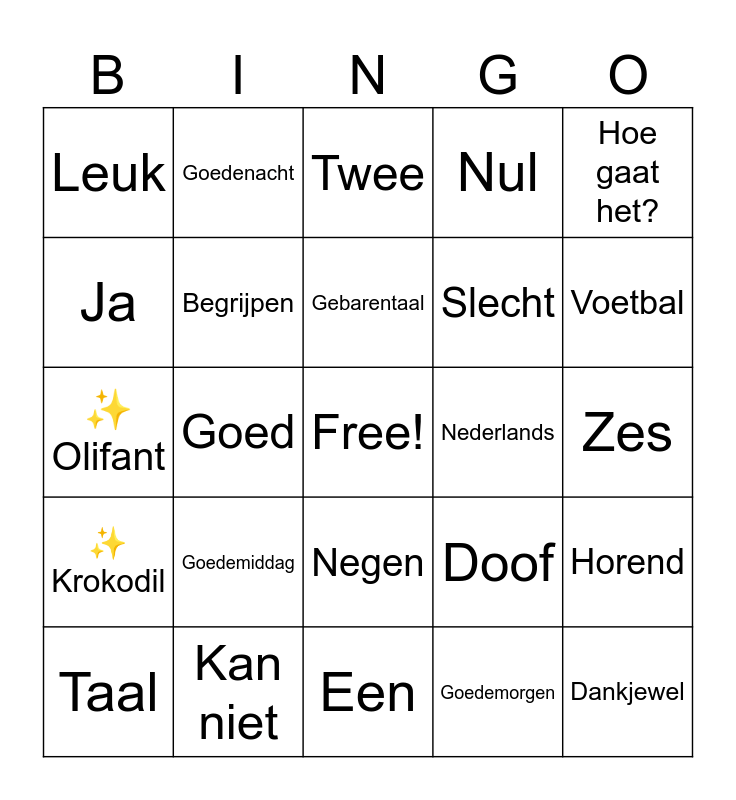 | B | I | N | G | O |
|---|---|---|---|---|
| Leuk | Goedenacht | Twee | Nul | Hoe gaat het? |
| Ja | Begrijpen | Gebarentaal | Slecht | Voetbal |
| ✨ Olifant | Goed | Free! | Nederlands | Zes |
| ✨ Krokodil | Goedemiddag | Negen | Doof | Horend |
| Taal | Kan niet | Een | Goedemorgen | Dankjewel |